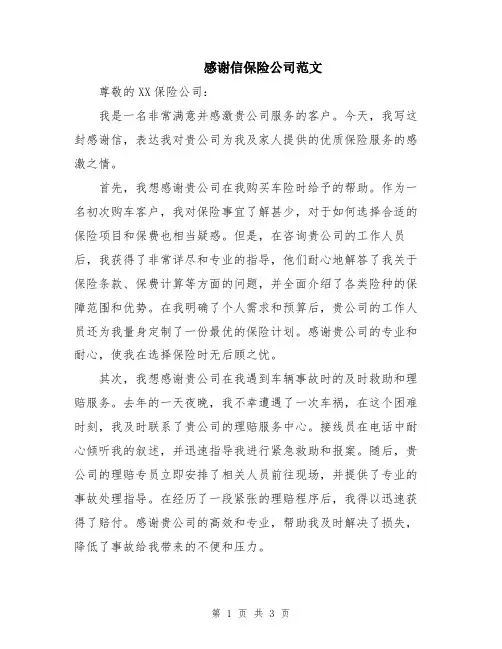 感谢信保险公司范文

尊敬的XX保险公司：

我是一名非常满意并感激贵公司服务的客户。今天，我写这封感谢信，表达我对贵公司为我及家人提供的优质保险服务的感激之情。

首先，我想感谢贵公司在我购买车险时给予的帮助。作为一名初次购车客户，我对保险事宜了解甚少，对于如何选择合适的保险项目和保费也相当疑惑。但是，在咨询贵公司的工作人员后，我获得了非常详尽和专业的指导，他们耐心地解答了我关于保险条款、保费计算等方面的问题，并全面介绍了各类险种的保障范围和优势。在我明确了个人需求和预算后，贵公司的工作人员还为我量身定制了一份最优的保险计划。感谢贵公司的专业和耐心，使我在选择保险时无后顾之忧。

其次，我想感谢贵公司在我遇到车辆事故时的及时救助和理赔服务。去年的一天夜晚，我不幸遭遇了一次车祸，在这个困难时刻，我及时联系了贵公司的理赔服务中心。接线员在电话中耐心倾听我的叙述，并迅速指导我进行紧急救助和报案。随后，贵公司的理赔专员立即安排了相关人员前往现场，并提供了专业的事故处理指导。在经历了一段紧张的理赔程序后，我得以迅速获得了赔付。感谢贵公司的高效和专业，帮助我及时解决了损失，降低了事故给我带来的不便和压力。

第 1 页 共 3 页